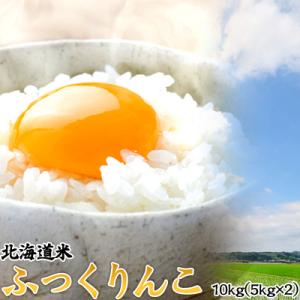 北海道米
ふっくりんこ
10kg(5kg×2)